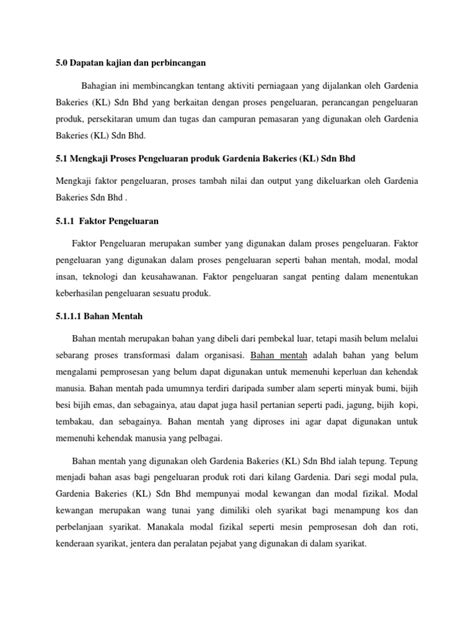 5.0 Dapatan kajian dan perbincangan

Bahagian ini membincangkan tentang aktiviti perniagaan yang dijalankan oleh Gardenia Bakeries (KL) Sdn Bhd yang berkaitan dengan proses pengeluaran, perancangan pengeluaran produk, persekitaran umum dan tugas dan campuran pemasaran yang digunakan oleh Gardenia Bakeries (KL) Sdn Bhd.

5.1 Mengkaji Proses Pengeluaran produk Gardenia Bakeries (KL) Sdn Bhd

Mengkaji faktor pengeluaran, proses tambah nilai dan output yang dikeluarkan oleh Gardenia Bakeries Sdn Bhd .

5.1.1 Faktor Pengeluaran

Faktor Pengeluaran merupakan sumber yang digunakan dalam proses pengeluaran. Faktor pengeluaran yang digunakan dalam proses pengeluaran seperti bahan mentah, modal, modal insan, teknologi dan keusahawanan. Faktor pengeluaran sangat penting dalam menentukan keberhasilan pengeluaran sesuatu produk.

5.1.1.1 Bahan Mentah

Bahan mentah merupakan bahan yang dibeli dari pembekal luar, tetapi masih belum melalui sebarang proses transformasi dalam organisasi. Bahan mentah adalah bahan yang belum mengalami pemprosesan yang belum dapat digunakan untuk memenuhi keperluan dan kehendak manusia. Bahan mentah pada umumnya terdiri daripada sumber alam seperti minyak bumi, bijih besi bijih emas, dan sebagainya, atau dapat juga hasil pertanian seperti padi, jagung, bijih kopi, tembakau, dan sebagainya. Bahan mentah yang diproses ini agar dapat digunakan untuk memenuhi kehendak manusia yang pelbagai.

Bahan mentah yang digunakan oleh Gardenia Bakeries (KL) Sdn Bhd ialah tepung. Tepung menjadi bahan asas bagi pengeluaran produk roti dari kilang Gardenia. Dari segi modal pula, Gardenia Bakeries (KL) Sdn Bhd mempunyai modal kewangan dan modal fizikal. Modal kewangan merupakan wang tunai yang dimiliki oleh syarikat bagi menampung kos dan perbelanjaan syarikat. Manakala modal fizikal seperti mesin pemprosesan doh dan roti, kenderaan syarikat, jentera dan peralatan pejabat yang digunakan di dalam syarikat.